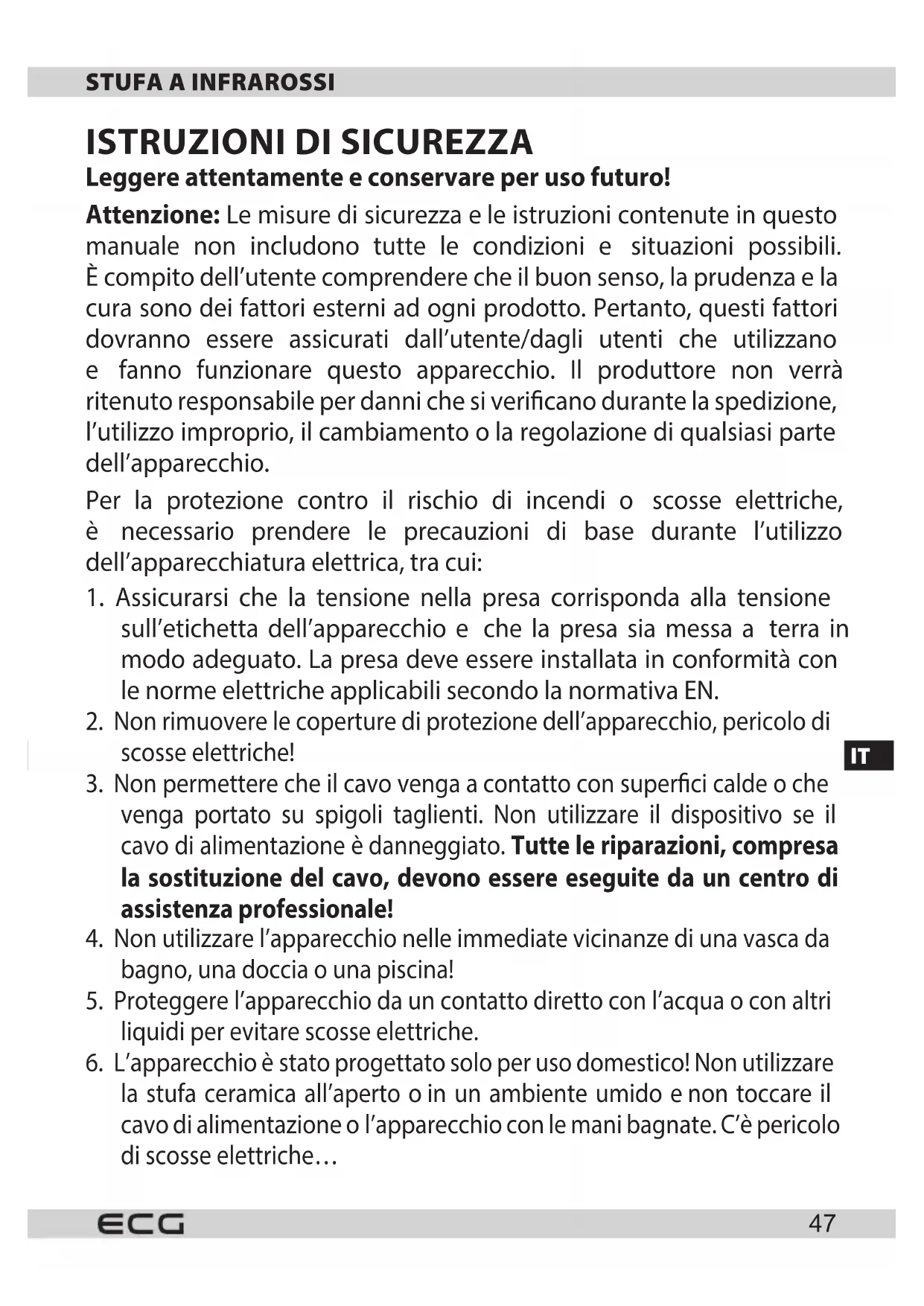 STUFA A INFRAROSSI

ISTRUZIONI DI SICUREZZA

Leggere attentamente e conservare per uso futuro!

Attenzione: Le misure di sicurezza e le istruzioni contenute in questo manuale non includono tutte le condizioni e situazioni possibili. È compito dell'utente comprendere che il buon senso, la prudenza e la cura sono dei fattori esterni ad ogni prodotto. Pertanto, questi fattori dovranno essere assicurati dall'utente/dagli utenti che utilizzano e fanno funzionare questo apparecchio. Il produttore non verrà ritenuto responsabile per danni che si verificano durante la spedizione, l'utilizzo improprio, il cambiamento o la regolazione di qualsiasi parte dell'apparecchio.

Per la protezione contro il rischio di incendi o scosse elettriche, è necessario prendere le precauzioni di base durante l'utilizzo dell'apparecchiatura elettrica, tra cui:

1. Assicurarsi che la tensione nella presa corrisponda alla tensione sull'etichetta dell'apparecchio e che la presa sia messa a terra in modo adeguato. La presa deve essere installata in conformità con le norme elettriche applicabili secondo la normativa EN.
2. Non rimuovere le coperture di protezione dell'apparecchio, pericolo di scosse elettriche!
3. Non permettere che il cavo venga a contatto con superfici calde o che venga portato su spigoli taglienti. Non utilizzare il dispositivo se il cavo di alimentazione è danneggiato. Tutte le riparazioni, compresa la sostituzione del cavo, devono essere eseguite da un centro di assistenza professionale!
4. Non utilizzare l'apparecchio nelle immediate vicinanze di una vasca da bagno, una doccia o una piscina!
5. Proteggere l'apparecchio da un contatto diretto con l'acqua o con altri liquidi per evitare scosse elettriche.
6. L'apparecchio è stato progettato solo per uso domestico! Non utilizzare la stufa ceramica all'aperto o in un ambiente umido e non toccare il cavo di alimentazione o l'apparecchio con le mani bagnate. C'è pericolo di scosse elettriche…

IT

ECG

47